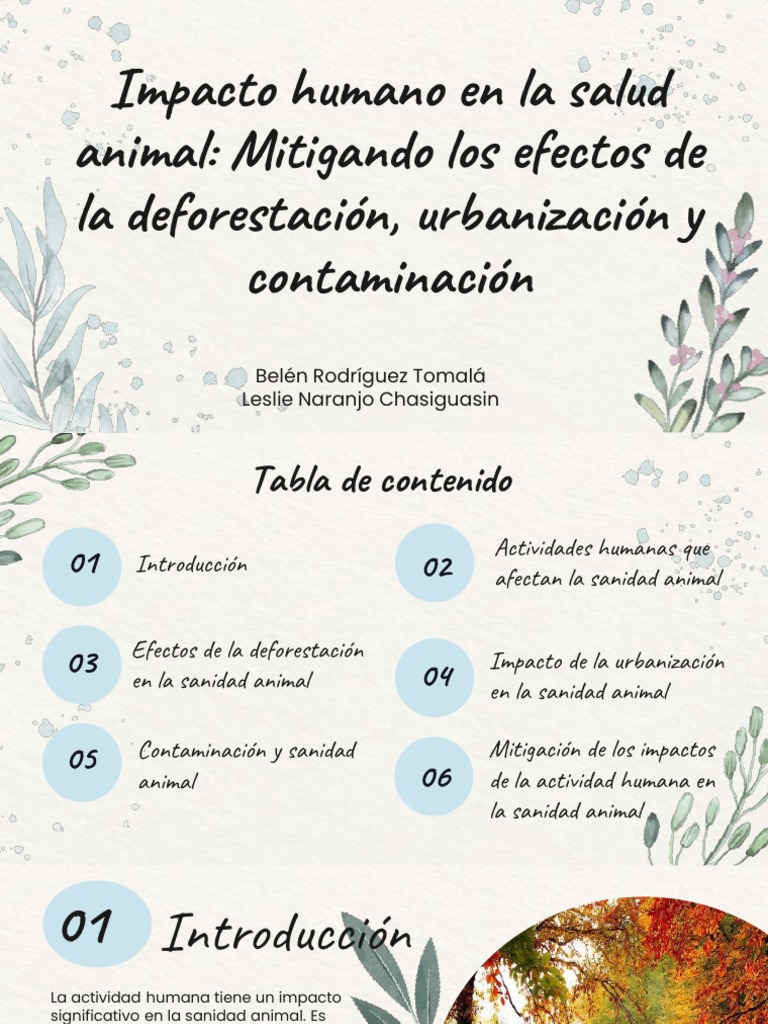 Impacto humano en la salud animal: Mitigando los efectos de la deforestación, urbanización y contaminación

Belén Rodríguez Tomalá
Leslie Naranjo Chasiguasin

Tabla de contenido

01 Introducción

02 Actividades humanas que afectan la sanidad animal

03 Efectos de la deforestación en la sanidad animal

04 Impacto de la urbanización en la sanidad animal

05 Contaminación y sanidad animal

06 Mitigación de los impactos de la actividad humana en la sanidad animal

01 Introducción

La actividad humana tiene un impacto significativo en la sanidad animal. Es